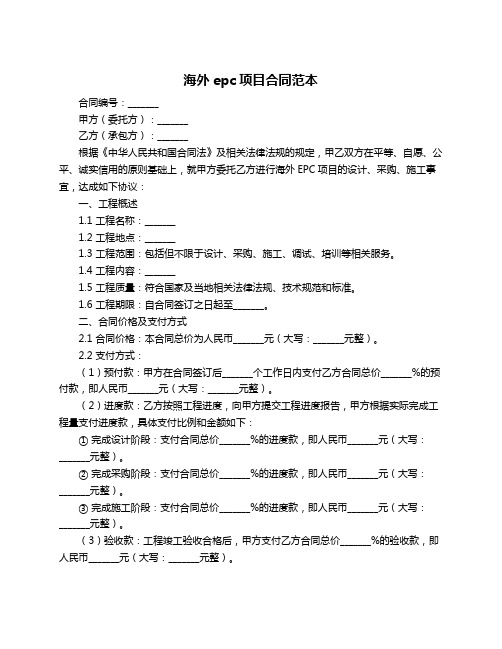 海外 epc 项目合同范本

合同编号：______

甲方（委托方）：______

乙方（承包方）：______

根据《中华人民共和国合同法》及相关法律法规的规定，甲乙双方在平等、自愿、公平、诚实信用的原则基础上，就甲方委托乙方进行海外 EPC 项目的设计、采购、施工事宜，达成如下协议：

一、工程概述

1.1 工程名称：______

1.2 工程地点：______

1.3 工程范围：包括但不限于设计、采购、施工、调试、培训等相关服务。

1.4 工程内容：______

1.5 工程质量：符合国家及当地相关法律法规、技术规范和标准。

1.6 工程期限：自合同签订之日起至______。

二、合同价格及支付方式

2.1 合同价格：本合同总价为人民币______元（大写：______元整）。

2.2 支付方式：

（1）预付款：甲方在合同签订后______个工作日内支付乙方合同总价______%的预付款，即人民币______元（大写：______元整）。

（2）进度款：乙方按照工程进度，向甲方提交工程进度报告，甲方根据实际完成工程量支付进度款，具体支付比例和金额如下：

① 完成设计阶段：支付合同总价______%的进度款，即人民币______元（大写：______元整）。

② 完成采购阶段：支付合同总价______%的进度款，即人民币______元（大写：______元整）。

③ 完成施工阶段：支付合同总价______%的进度款，即人民币______元（大写：______元整）。

（3）验收款：工程竣工验收合格后，甲方支付乙方合同总价______%的验收款，即人民币______元（大写：______元整）。